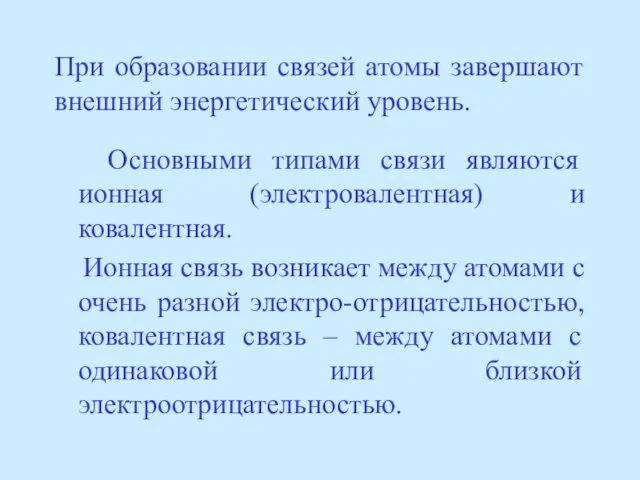 При образовании связей атомы завершают внешний энергетический уровень.

Основными типами связи являются ионная (электровалентная) и ковалентная.

Ионная связь возникает между атомами с очень разной электро-отрицательностью, ковалентная связь – между атомами с одинаковой или близкой электроотрицательностью.